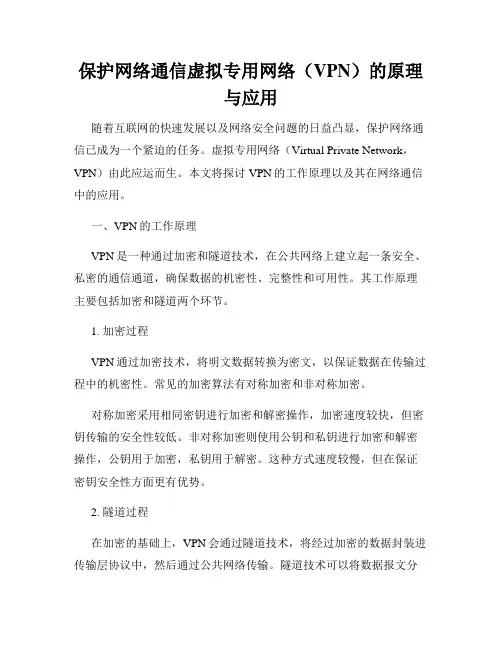 保护网络通信虚拟专用网络（VPN）的原理与应用

随着互联网的快速发展以及网络安全问题的日益凸显，保护网络通信已成为一个紧迫的任务。虚拟专用网络（Virtual Private Network，VPN）由此应运而生。本文将探讨 VPN 的工作原理以及其在网络通信中的应用。

一、VPN 的工作原理

VPN 是一种通过加密和隧道技术，在公共网络上建立起一条安全、私密的通信通道，确保数据的机密性、完整性和可用性。其工作原理主要包括加密和隧道两个环节。

1. 加密过程

VPN 通过加密技术，将明文数据转换为密文，以保证数据在传输过程中的机密性。常见的加密算法有对称加密和非对称加密。

对称加密采用相同密钥进行加密和解密操作，加密速度较快，但密钥传输的安全性较低。非对称加密则使用公钥和私钥进行加密和解密操作，公钥用于加密，私钥用于解密。这种方式速度较慢，但在保证密钥安全性方面更有优势。

2. 隧道过程

在加密的基础上，VPN 会通过隧道技术，将经过加密的数据封装进传输层协议中，然后通过公共网络传输。隧道技术可以将数据报文分